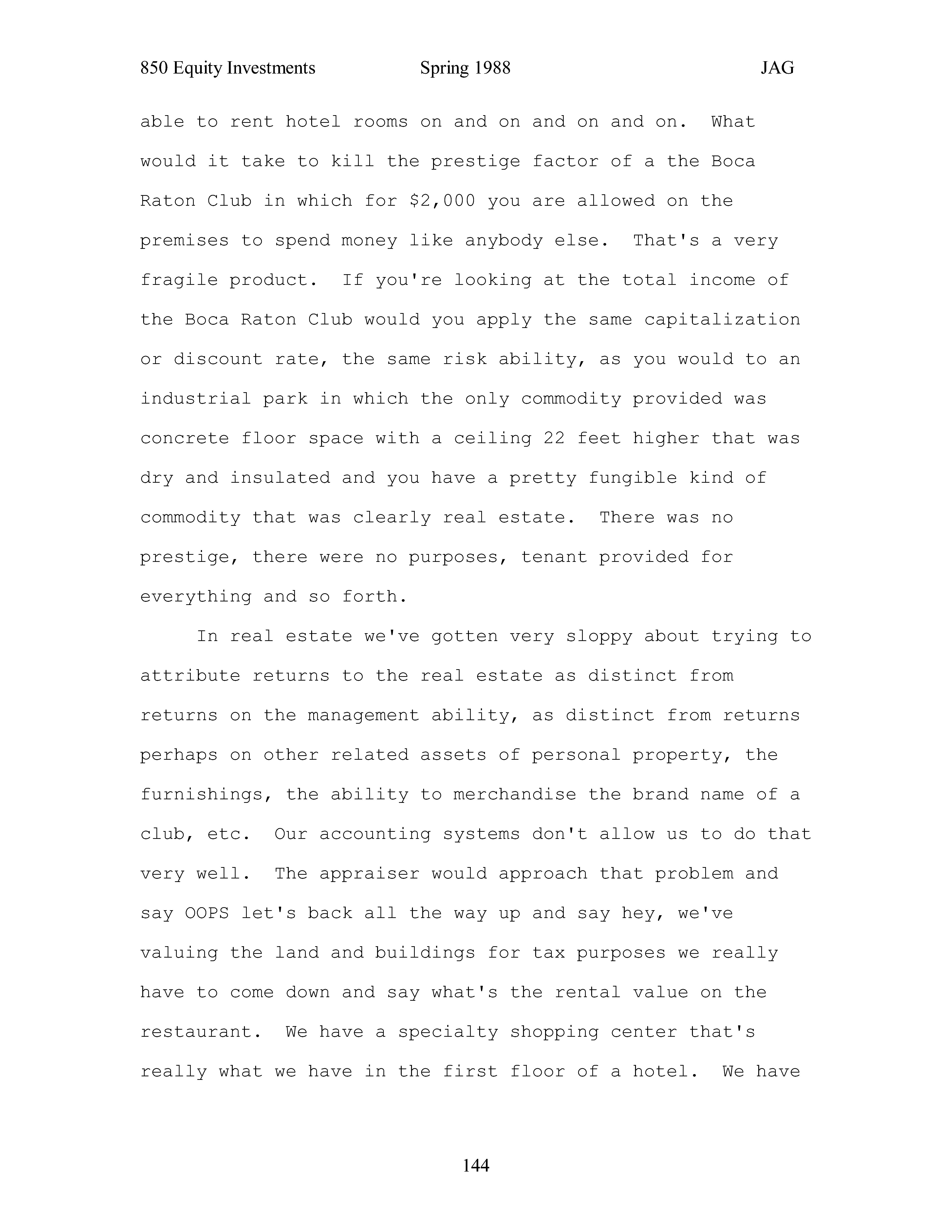 850 Equity Investments Spring 1988 JAG

able to rent hotel rooms on and on and on and on. What would it take to kill the prestige factor of a the Boca Raton Club in which for \$2,000 you are allowed on the premises to spend money like anybody else. That's a very fragile product. If you're looking at the total income of the Boca Raton Club would you apply the same capitalization or discount rate, the same risk ability, as you would to an industrial park in which the only commodity provided was concrete floor space with a ceiling 22 feet higher that was dry and insulated and you have a pretty fungible kind of commodity that was clearly real estate. There was no prestige, there were no purposes, tenant provided for everything and so forth.

In real estate we've gotten very sloppy about trying to attribute returns to the real estate as distinct from returns on the management ability, as distinct from returns perhaps on other related assets of personal property, the furnishings, the ability to merchandise the brand name of a club, etc. Our accounting systems don't allow us to do that very well. The appraiser would approach that problem and say OOPS let's back all the way up and say hey, we've valuing the land and buildings for tax purposes we really have to come down and say what's the rental value on the restaurant. We have a specialty shopping center that's really what we have in the first floor of a hotel. We have

144